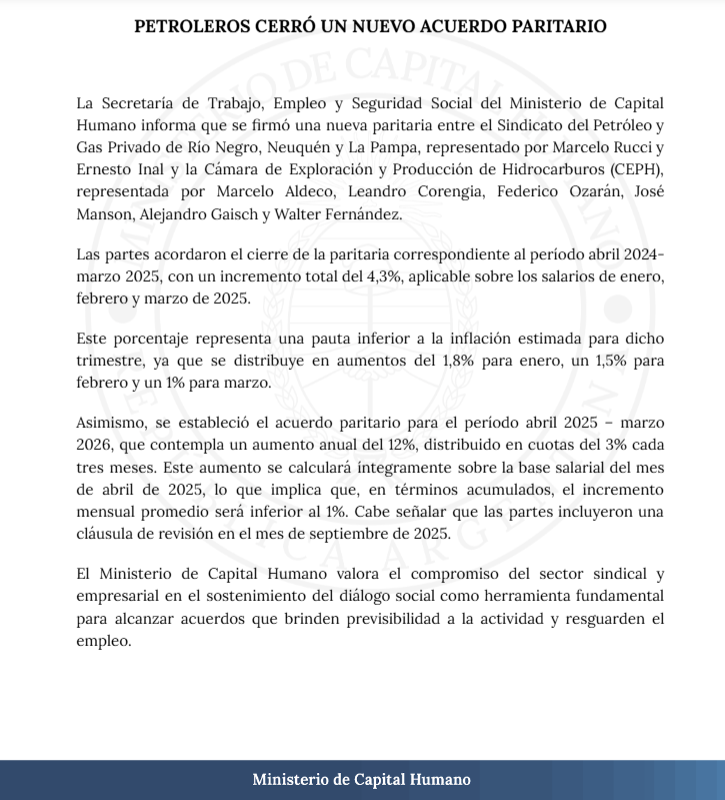 PETROLEROS CERRÓ UN NUEVO ACUERDO PARITARIO

La Secretaría de Trabajo, Empleo y Seguridad Social del Ministerio de Capital Humano informa que se firmó una nueva paritaria entre el Sindicato del Petróleo y Gas Privado de Río Negro, Neuquén y La Pampa, representado por Marcelo Rucci y Ernesto Inal y la Cámara de Exploración y Producción de Hidrocarburos (CEPH), representada por Marcelo Aldeco, Leandro Corengia, Federico Ozarán, José Manson, Alejandro Gaisch y Walter Fernández.

Las partes acordaron el cierre de la paritaria correspondiente al período abril 2024-marzo 2025, con un incremento total del 4,3%, aplicable sobre los salarios de enero, febrero y marzo de 2025.

Este porcentaje representa una pauta inferior a la inflación estimada para dicho trimestre, ya que se distribuye en aumentos del 1,8% para enero, un 1,5% para febrero y un 1% para marzo.

Asimismo, se estableció el acuerdo paritario para el período abril 2025 – marzo 2026, que contempla un aumento anual del 12%, distribuido en cuotas del 3% cada tres meses. Este aumento se calculará íntegramente sobre la base salarial del mes de abril de 2025, lo que implica que, en términos acumulados, el incremento mensual promedio será inferior al 1%. Cabe señalar que las partes incluyeron una cláusula de revisión en el mes de septiembre de 2025.

El Ministerio de Capital Humano valora el compromiso del sector sindical y empresarial en el sostenimiento del diálogo social como herramienta fundamental para alcanzar acuerdos que brinden previsibilidad a la actividad y resguarden el empleo.

Ministerio de Capital Humano